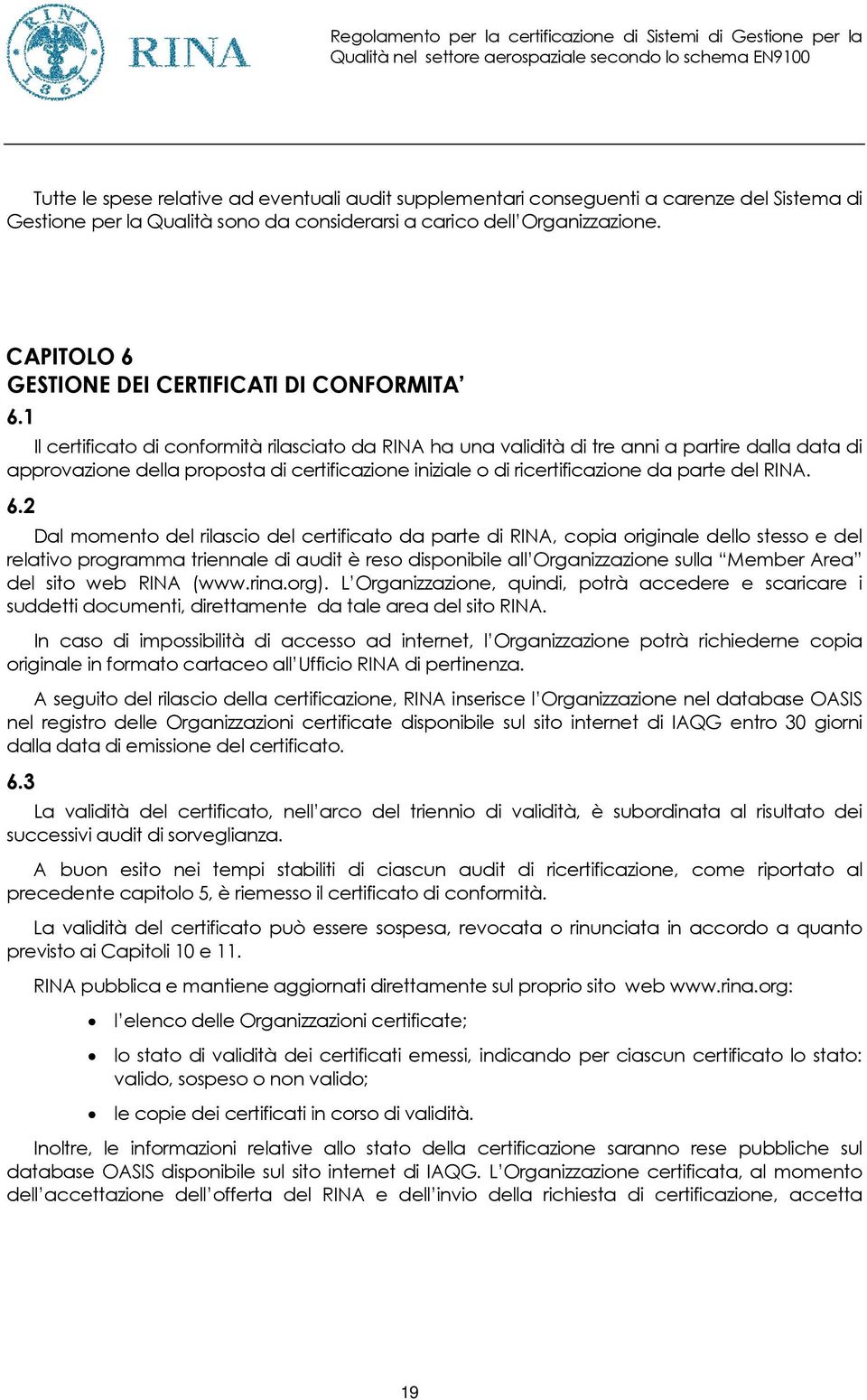 RINA 1861

RINA

Regolamento per la certificazione di Sistemi di Gestione per la Qualità nel settore aerospaziale secondo lo schema EN9100

Tutte le spese relative ad eventuali audit supplementari conseguenti a carenze del Sistema di Gestione per la Qualità sono da considerarsi a carico dell'Organizzazione.

CAPITOLO 6
GESTIONE DEI CERTIFICATI DI CONFORMITA'

6.1
Il certificato di conformità rilasciato da RINA ha una validità di tre anni a partire dalla data di approvazione della proposta di certificazione iniziale o di ricertificazione da parte del RINA.

6.2
Dal momento del rilascio del certificato da parte di RINA, copia originale dello stesso e del relativo programma triennale di audit è reso disponibile all'Organizzazione sulla "Member Area" del sito web RINA (www.rina.org). L'Organizzazione, quindi, potrà accedere e scaricare i suddetti documenti, direttamente da tale area del sito RINA.

In caso di impossibilità di accesso ad internet, l'Organizzazione potrà richiederne copia originale in formato cartaceo all'Ufficio RINA di pertinenza.

A seguito del rilascio della certificazione, RINA inserisce l'Organizzazione nel database OASIS nel registro delle Organizzazioni certificate disponibile sul sito internet di IAQG entro 30 giorni dalla data di emissione del certificato.

6.3
La validità del certificato, nell'arco del triennio di validità, è subordinata al risultato dei successivi audit di sorveglianza.

A buon esito nei tempi stabiliti di ciascun audit di ricertificazione, come riportato al precedente capitolo 5, è riemesso il certificato di conformità.

La validità del certificato può essere sospesa, revocata o rinunciata in accordo a quanto previsto ai Capitoli 10 e 11.

RINA pubblica e mantiene aggiornati direttamente sul proprio sito web www.rina.org:

• l'elenco delle Organizzazioni certificate;

• lo stato di validità dei certificati emessi, indicando per ciascun certificato lo stato: valido, sospeso o non valido;

• le copie dei certificati in corso di validità.

Inoltre, le informazioni relative allo stato della certificazione saranno rese pubbliche sul database OASIS disponibile sul sito internet di IAQG. L'Organizzazione certificata, al momento dell'accettazione dell'offerta del RINA e dell'invio della richiesta di certificazione, accetta

19